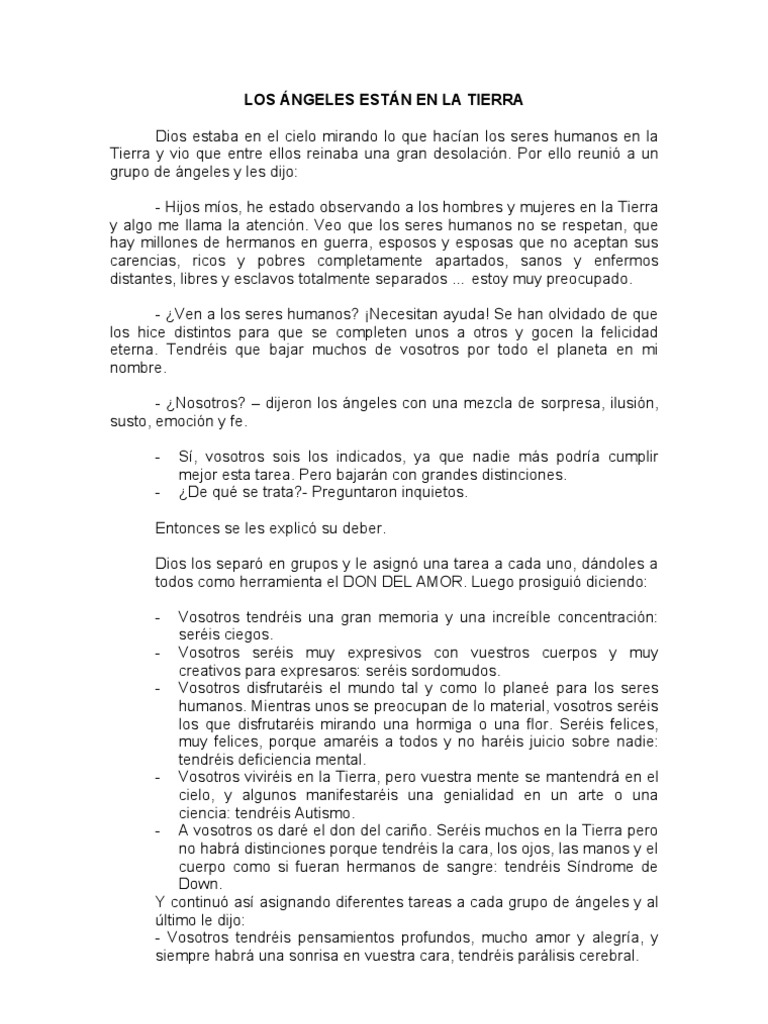 LOS ÁNGELES ESTÁN EN LA TIERRA

Dios estaba en el cielo mirando lo que hacían los seres humanos en la Tierra y vio que entre ellos reinaba una gran desolación. Por ello reunió a un grupo de ángeles y les dijo:

- Hijos míos, he estado observando a los hombres y mujeres en la Tierra y algo me llama la atención. Veo que los seres humanos no se respetan, que hay millones de hermanos en guerra, esposos y esposas que no aceptan sus carencias, ricos y pobres completamente apartados, sanos y enfermos distantes, libres y esclavos totalmente separados ... estoy muy preocupado.

- ¿Ven a los seres humanos? ¡Necesitan ayuda! Se han olvidado de que los hice distintos para que se completen unos a otros y gocen la felicidad eterna. Tendréis que bajar muchos de vosotros por todo el planeta en mi nombre.

- ¿Nosotros? – dijeron los ángeles con una mezcla de sorpresa, ilusión, susto, emoción y fe.

- Sí, vosotros sois los indicados, ya que nadie más podría cumplir mejor esta tarea. Pero bajarán con grandes distinciones.
- ¿De qué se trata?- Preguntaron inquietos.

Entonces se les explicó su deber.

Dios los separó en grupos y le asignó una tarea a cada uno, dándoles a todos como herramienta el DON DEL AMOR. Luego prosiguió diciendo:

- Vosotros tendréis una gran memoria y una increíble concentración: seréis ciegos.
- Vosotros seréis muy expresivos con vuestros cuerpos y muy creativos para expresaros: seréis sordomudos.
- Vosotros disfrutaréis el mundo tal y como lo planeé para los seres humanos. Mientras unos se preocupan de lo material, vosotros seréis los que disfrutaréis mirando una hormiga o una flor. Seréis felices, muy felices, porque amaréis a todos y no haréis juicio sobre nadie: tendréis deficiencia mental.
- Vosotros viviréis en la Tierra, pero vuestra mente se mantendrá en el cielo, y algunos manifestaréis una genialidad en un arte o una ciencia: tendréis Autismo.
- A vosotros os daré el don del cariño. Seréis muchos en la Tierra pero no habrá distinciones porque tendréis la cara, los ojos, las manos y el cuerpo como si fueran hermanos de sangre: tendréis Síndrome de Down.

Y continuó así asignando diferentes tareas a cada grupo de ángeles y al último le dijo:
- Vosotros tendréis pensamientos profundos, mucho amor y alegría, y siempre habrá una sonrisa en vuestra cara, tendréis parálisis cerebral.